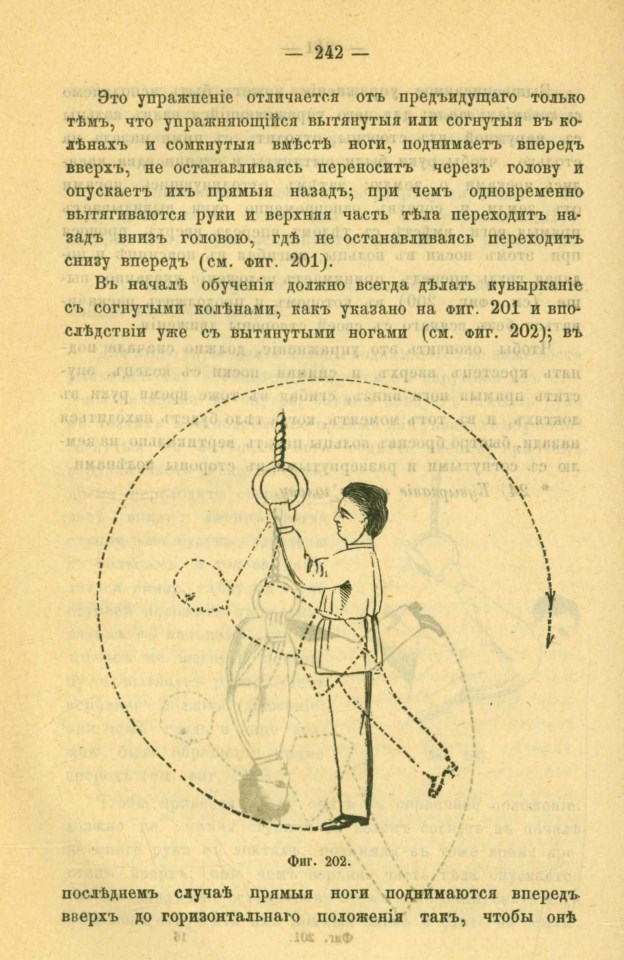 — 242 —

Это упражненіе отличается отъ предъидущаго только тѣмъ, что упражняющійся вытянутыя или согнутыя въ колѣнахъ и сомкнутыя вмѣстѣ ноги, поднимаетъ впередъ вверхъ, не останавливаясь переноситъ черезъ голову и опускаетъ ихъ прямыя назадъ; при чемъ одновременно вытягиваются руки и верхняя часть тѣла переходитъ назадъ внизъ головою, гдѣ не останавливаясь переходитъ снизу впередъ (см. фиг. 201).

Въ началѣ обученія должно всегда дѣлать кувырканіе съ согнутыми колѣнами, какъ указано на фиг. 201 и впослѣдствіи уже съ вытянутыми ногами (см. фиг. 202); въ

Фиг. 202.

послѣднемъ случаѣ прямыя ноги поднимаются впередъ вверхъ до горизонтальнаго положенія такъ, чтобы онѣ